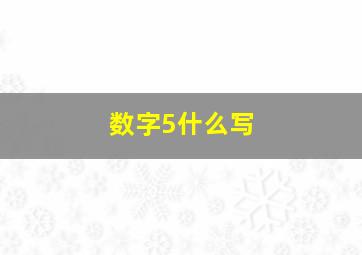 数字5什么写